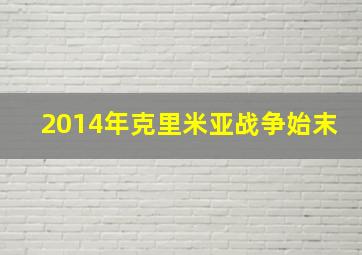 2014年克里米亚战争始末